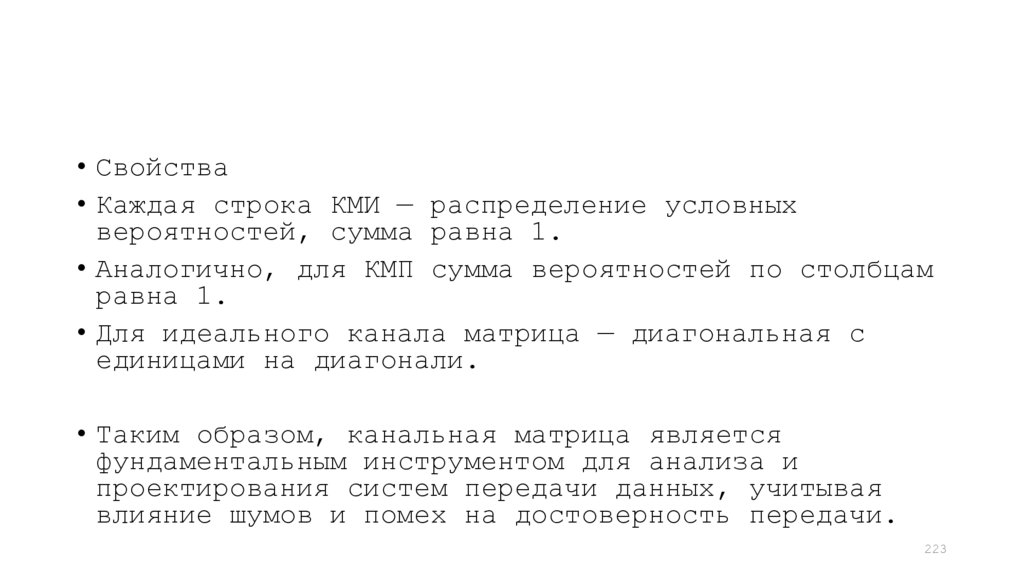 • Свойства

• Каждая строка КМИ — распределение условных вероятностей, сумма равна 1.

• Аналогично, для КМП сумма вероятностей по столбцам равна 1.

• Для идеального канала матрица — диагональная с единицами на диагонали.

• Таким образом, канальная матрица является фундаментальным инструментом для анализа и проектирования систем передачи данных, учитывая влияние шумов и помех на достоверность передачи.

223